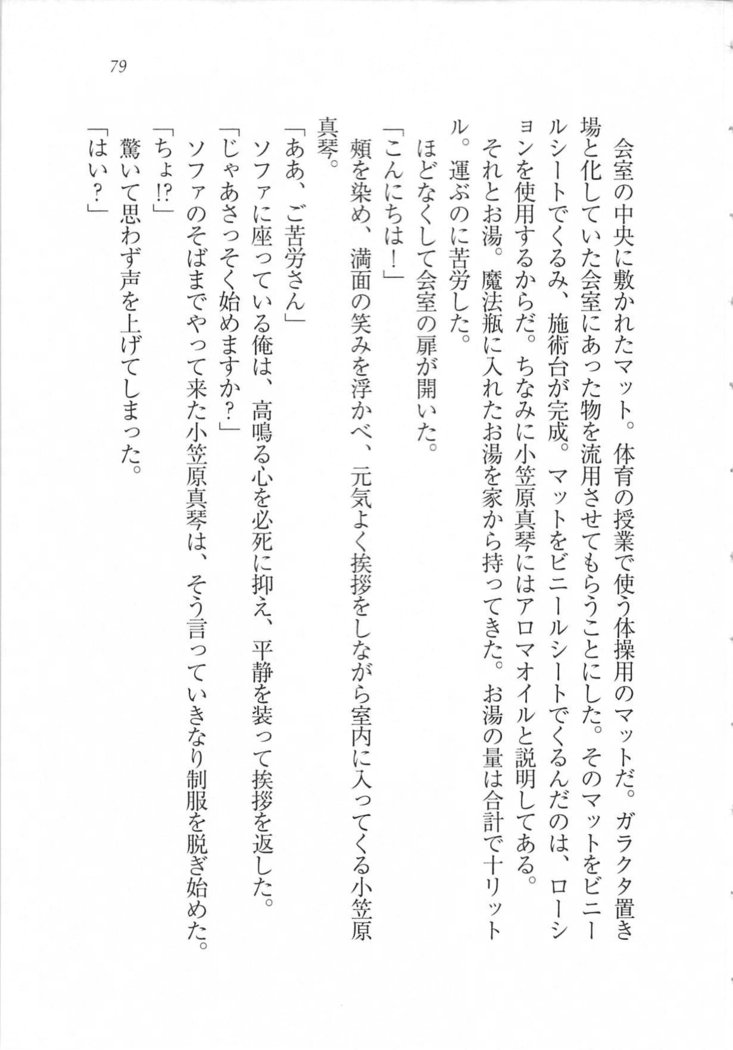 79

会室の中央に敷かれたマット。体育の授業で使う体操用のマットだ。ガラクタ置き場と化していた会室にあった物を流用させてもらうことにした。そのマットをビニールシートでくるみ、施術台が完成。マットをビニールシートでくるんだのは、ローションを使用するからだ。ちなみに小笠原真琴にはアロマオイルと説明してある。

それとお湯。魔法瓶に入れたお湯を家から持ってきた。お湯の量は合計で十リットル。運ぶのに苦労した。

ほどなくして会室の扉が開いた。

「こんにちは！」

頬を染め、満面の笑みを浮かべ、元気よく挨拶をしながら室内に入ってくる小笠原真琴。

「ああ、ご苦労さん」

ソファに座っている俺は、高鳴る心を必死に抑え、平静を装って挨拶を返した。

「じゃあさっそく始めますか？」

ソファのそばまでやって来た小笠原真琴は、そう言っていきなり制服を脱ぎ始めた。

「ちょ!?」

驚いて思わず声を上げてしまった。

「はい？」